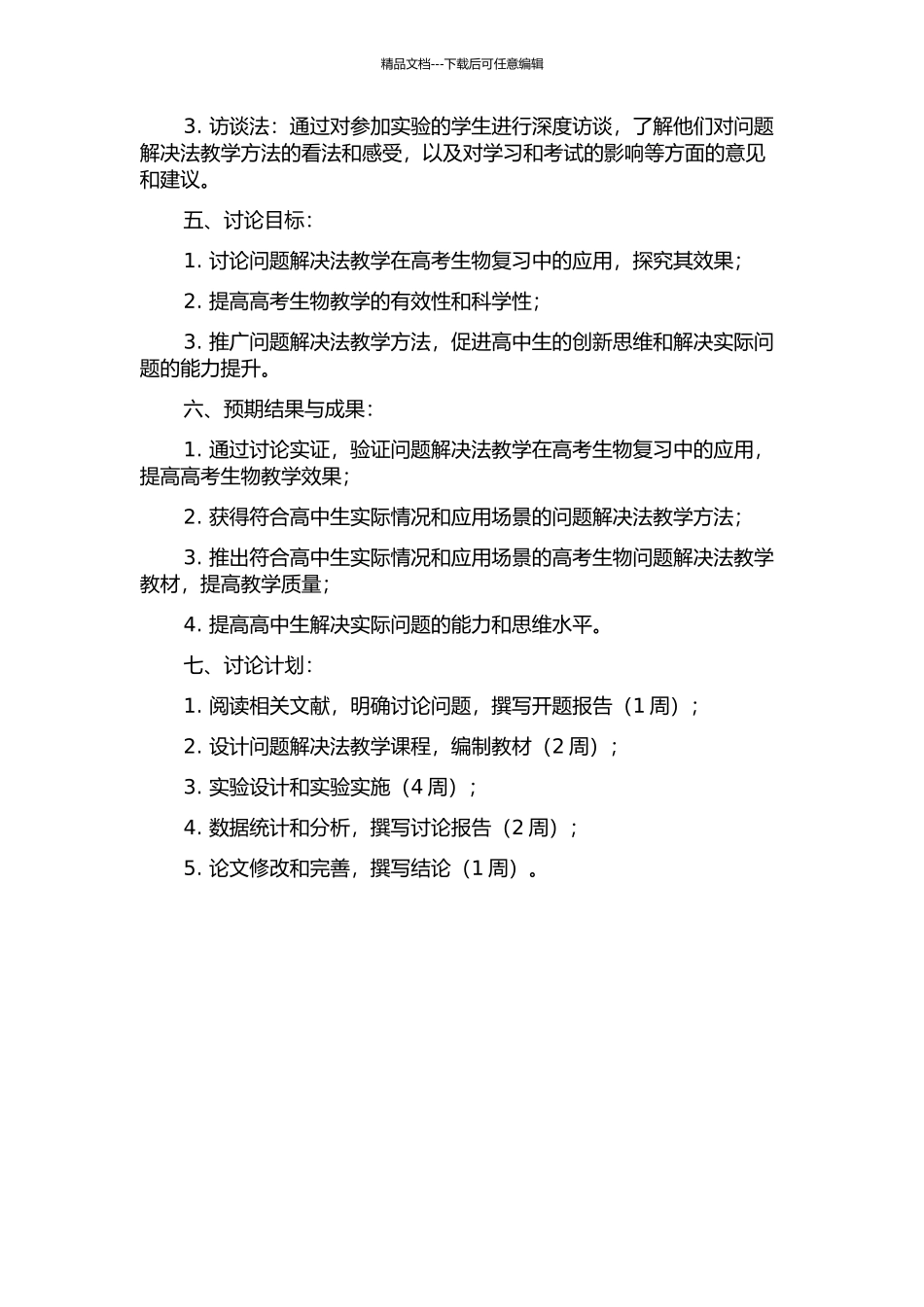 精品文档---下载后可任意编辑

3. 访谈法：通过对参加实验的学生进行深度访谈，了解他们对问题解决法教学方法的看法和感受，以及对学习和考试的影响等方面的意见和建议。

五、讨论目标：

1. 讨论问题解决法教学在高考生物复习中的应用，探究其效果；

2. 提高高考生物教学的有效性和科学性；

3. 推广问题解决法教学方法，促进高中生的创新思维和解决实际问题的能力提升。

六、预期结果与成果：

1. 通过讨论实证，验证问题解决法教学在高考生物复习中的应用，提高高考生物教学效果；

2. 获得符合高中生实际情况和应用场景的问题解决法教学方法；

3. 推出符合高中生实际情况和应用场景的高考生物问题解决法教学教材，提高教学质量；

4. 提高高中生解决实际问题的能力和思维水平。

七、讨论计划：

1. 阅读相关文献，明确讨论问题，撰写开题报告（1 周）；

2. 设计问题解决法教学课程，编制教材（2 周）；

3. 实验设计和实验实施（4 周）；

4. 数据统计和分析，撰写讨论报告（2 周）；

5. 论文修改和完善，撰写结论（1 周）。